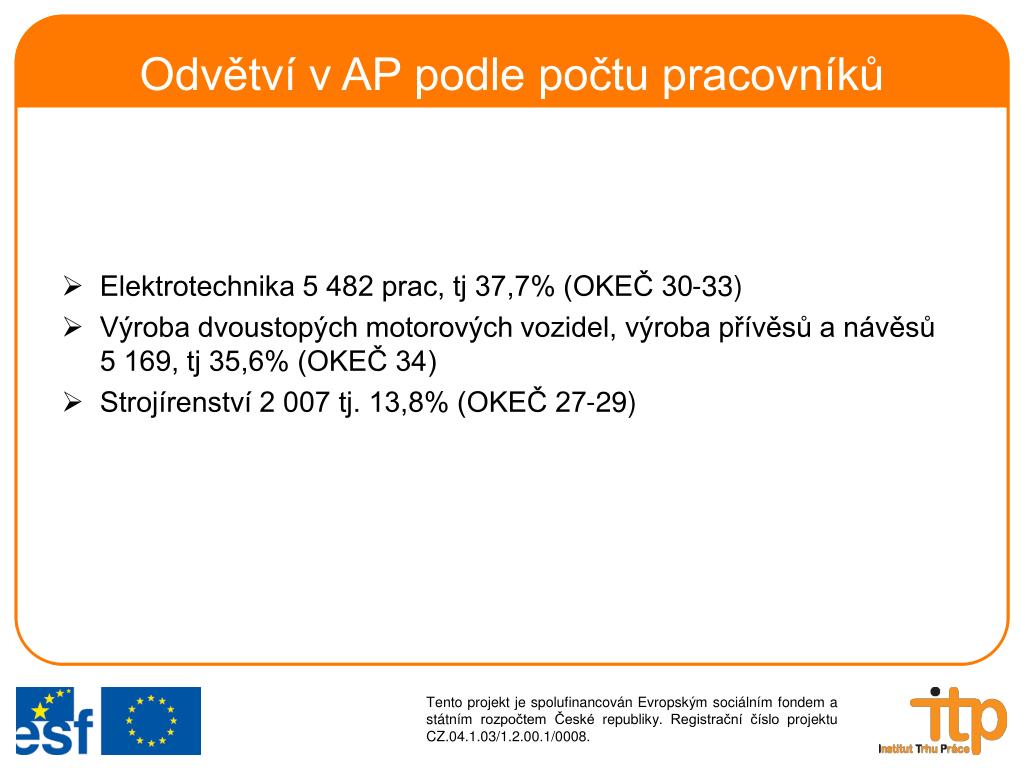 Odvětví v AP podle počtu pracovníků

➢ Elektrotechnika 5 482 prac, tj 37,7% (OKEČ 30-33)
➢ Výroba dvoustopých motorových vozidel, výroba přívěsů a návěsů 5 169, tj 35,6% (OKEČ 34)
➢ Strojírenství 2 007 tj. 13,8% (OKEČ 27-29)

esf

Tento projekt je spolufinancován Evropským sociálním fondem a státním rozpočtem České republiky. Registrační číslo projektu CZ.04.1.03/1.2.00.1/0008.

itp
Institut Trhu Práce